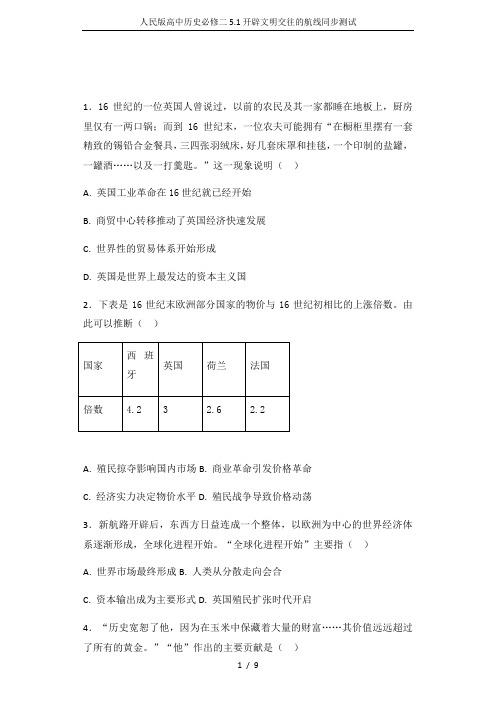 人民版高中历史必修二 5.1 开辟文明交往的航线同步测试

1．16 世纪的一位英国人曾说过，以前的农民及其一家都睡在地板上，厨房里仅有一两口锅；而到 16 世纪末，一位农夫可能拥有“在橱柜里摆有一套精致的锡铅合金餐具，三四张羽绒床，好几套床罩和挂毯，一个印制的盐罐，一罐酒……以及一打羹匙。”这一现象说明（ ）

A. 英国工业革命在 16 世纪就已经开始

B. 商贸中心转移推动了英国经济快速发展

C. 世界性的贸易体系开始形成

D. 英国是世界上最发达的资本主义国

2．下表是 16 世纪末欧洲部分国家的物价与 16 世纪初相比的上涨倍数。由此可以推断（ ）

| 国家 | 西班牙 | 英国 | 荷兰 | 法国 |
|---|---|---|---|---|
| 倍数 | 4.2 | 3 | 2.6 | 2.2 |

A. 殖民掠夺影响国内市场 B. 商业革命引发价格革命

C. 经济实力决定物价水平 D. 殖民战争导致价格动荡

3．新航路开辟后，东西方日益连成一个整体，以欧洲为中心的世界经济体系逐渐形成，全球化进程开始。“全球化进程开始”主要指（ ）

A. 世界市场最终形成 B. 人类从分散走向会合

C. 资本输出成为主要形式 D. 英国殖民扩张时代开启

4．“历史宽恕了他，因为在玉米中保藏着大量的财富……其价值远远超过了所有的黄金。”“他”作出的主要贡献是（ ）

1 / 9